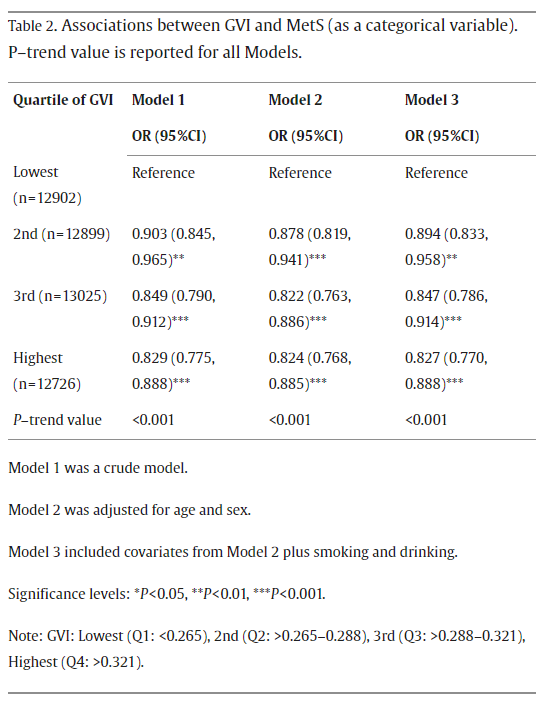 Table 2. Associations between GVI and MetS (as a categorical variable). P–trend value is reported for all Models.

| Quartile of GVI | Model 1 OR (95%CI) | Model 2 OR (95%CI) | Model 3 OR (95%CI) |
|---|---|---|---|
| Lowest (n=12902) | Reference | Reference | Reference |
| 2nd (n=12899) | 0.903 (0.845, 0.965)** | 0.878 (0.819, 0.941)*** | 0.894 (0.833, 0.958)** |
| 3rd (n=13025) | 0.849 (0.790, 0.912)*** | 0.822 (0.763, 0.886)*** | 0.847 (0.786, 0.914)*** |
| Highest (n=12726) | 0.829 (0.775, 0.888)*** | 0.824 (0.768, 0.885)*** | 0.827 (0.770, 0.888)*** |
| P–trend value | <0.001 | <0.001 | <0.001 |

Model 1 was a crude model.

Model 2 was adjusted for age and sex.

Model 3 included covariates from Model 2 plus smoking and drinking.

Significance levels: *P<0.05, **P<0.01, ***P<0.001.

Note: GVI: Lowest (Q1: <0.265), 2nd (Q2: >0.265–0.288), 3rd (Q3: >0.288–0.321), Highest (Q4: >0.321).